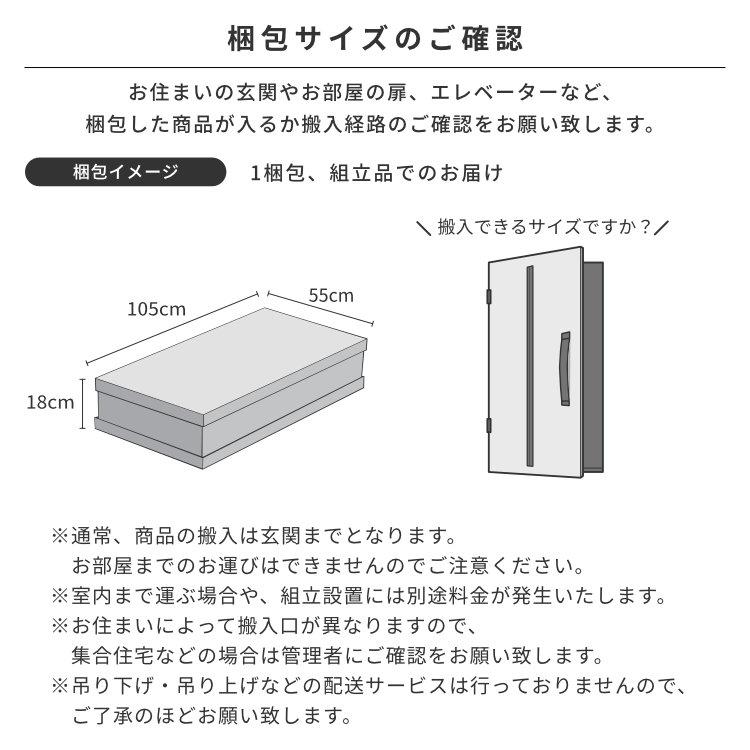 梱包サイズのご確認

お住まいの玄関やお部屋の扉、エレベーターなど、
梱包した商品が入るか搬入経路のご確認をお願い致します。

梱包イメージ

1梱包、組立品でのお届け

＼搬入できるサイズですか？／

105cm

55cm

18cm

※通常、商品の搬入は玄関までとなります。
お部屋までのお運びはできませんのでご注意ください。
※室内まで運ぶ場合や、組立設置には別途料金が発生いたします。
※お住まいによって搬入口が異なりますので、
集合住宅などの場合は管理者にご確認をお願い致します。
※吊り下げ・吊り上げなどの配送サービスは行っておりませんので、
ご了承のほどお願い致します。